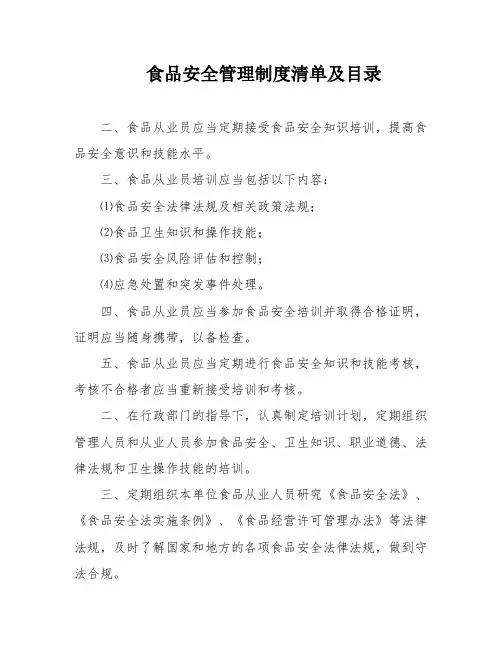 食品安全管理制度清单及目录

二、食品从业员应当定期接受食品安全知识培训，提高食品安全意识和技能水平。

三、食品从业员培训应当包括以下内容：

⑴食品安全法律法规及相关政策法规；

⑵食品卫生知识和操作技能；

⑶食品安全风险评估和控制；

⑷应急处置和突发事件处理。

四、食品从业员应当参加食品安全培训并取得合格证明，证明应当随身携带，以备检查。

五、食品从业员应当定期进行食品安全知识和技能考核，考核不合格者应当重新接受培训和考核。

二、在行政部门的指导下，认真制定培训计划，定期组织管理人员和从业人员参加食品安全、卫生知识、职业道德、法律法规和卫生操作技能的培训。

三、定期组织本单位食品从业人员研究《食品安全法》、《食品安全法实施条例》、《食品经营许可管理办法》等法律法规，及时了解国家和地方的各项食品安全法律法规，做到守法合规。